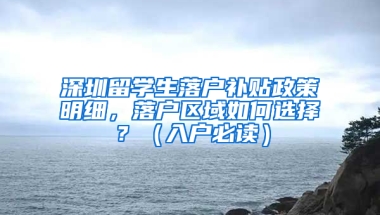 深圳留学生落户补贴政策明细，落户区域如何选择？（入户必读）